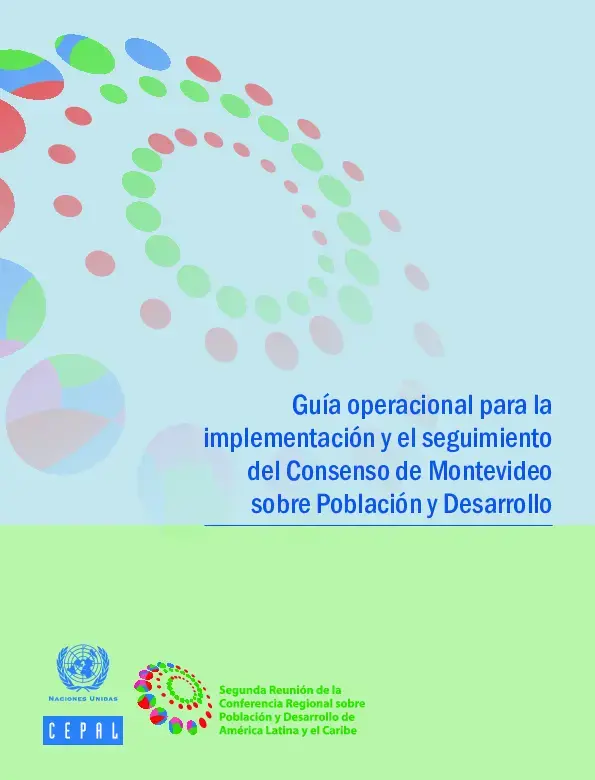 Guía operacional para la implementación y el seguimiento del Consenso de Montevideo sobre Población y Desarrollo

NACIONES UNIDAS

CEPAL

Segunda Reunión de la Conferencia Regional sobre Población y Desarrollo de América Latina y el Caribe